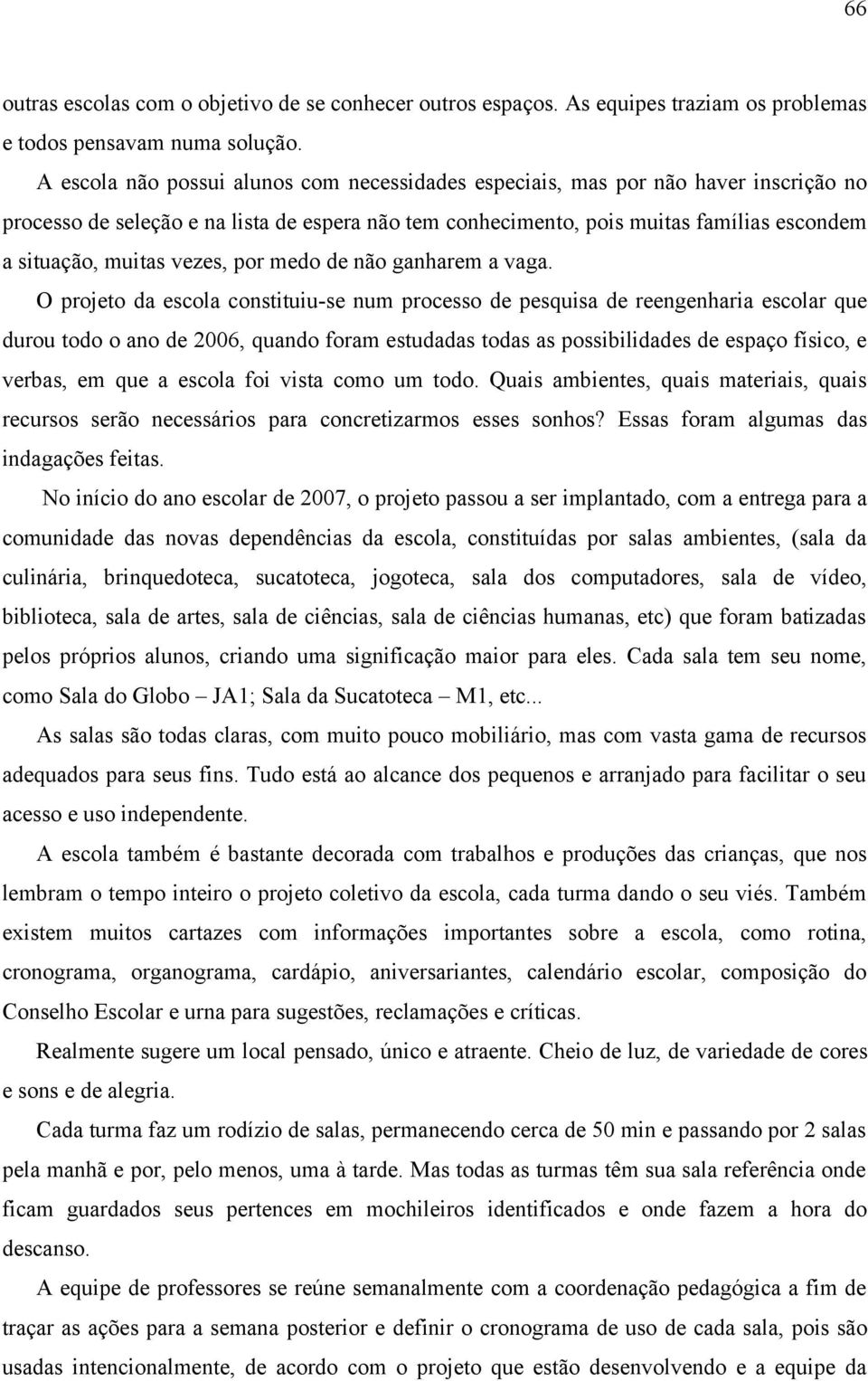 66

outras escolas com o objetivo de se conhecer outros espaços. As equipes traziam os problemas e todos pensavam numa solução.

A escola não possui alunos com necessidades especiais, mas por não haver inscrição no processo de seleção e na lista de espera não tem conhecimento, pois muitas famílias escondem a situação, muitas vezes, por medo de não ganharem a vaga.

O projeto da escola constituiu-se num processo de pesquisa de reengenharia escolar que durou todo o ano de 2006, quando foram estudadas todas as possibilidades de espaço físico, e verbas, em que a escola foi vista como um todo. Quais ambientes, quais materiais, quais recursos serão necessários para concretizarmos esses sonhos? Essas foram algumas das indagações feitas.

No início do ano escolar de 2007, o projeto passou a ser implantado, com a entrega para a comunidade das novas dependências da escola, constituídas por salas ambientes, (sala da culinária, brinquedoteca, sucatoteca, jogoteca, sala dos computadores, sala de vídeo, biblioteca, sala de artes, sala de ciências, sala de ciências humanas, etc) que foram batizadas pelos próprios alunos, criando uma significação maior para eles. Cada sala tem seu nome, como Sala do Globo – JA1; Sala da Sucatoteca – M1, etc...

As salas são todas claras, com muito pouco mobiliário, mas com vasta gama de recursos adequados para seus fins. Tudo está ao alcance dos pequenos e arranjado para facilitar o seu acesso e uso independente.

A escola também é bastante decorada com trabalhos e produções das crianças, que nos lembram o tempo inteiro o projeto coletivo da escola, cada turma dando o seu viés. Também existem muitos cartazes com informações importantes sobre a escola, como rotina, cronograma, organograma, cardápio, aniversariantes, calendário escolar, composição do Conselho Escolar e urna para sugestões, reclamações e críticas.

Realmente sugere um local pensado, único e atraente. Cheio de luz, de variedade de cores e sons e de alegria.

Cada turma faz um rodízio de salas, permanecendo cerca de 50 min e passando por 2 salas pela manhã e por, pelo menos, uma à tarde. Mas todas as turmas têm sua sala referência onde ficam guardados seus pertences em mochileiros identificados e onde fazem a hora do descanso.

A equipe de professores se reúne semanalmente com a coordenação pedagógica a fim de traçar as ações para a semana posterior e definir o cronograma de uso de cada sala, pois são usadas intencionalmente, de acordo com o projeto que estão desenvolvendo e a equipe da